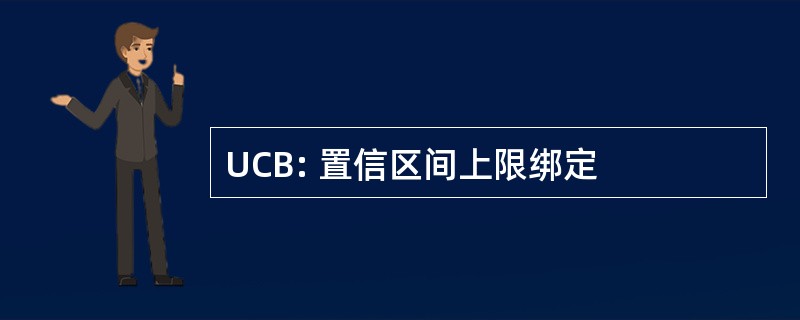 UCB: 置信区间上限绑定